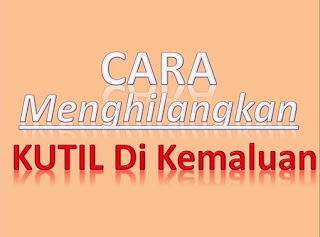 CARA
Menghilangkan
KUTIL Di Kemaluan